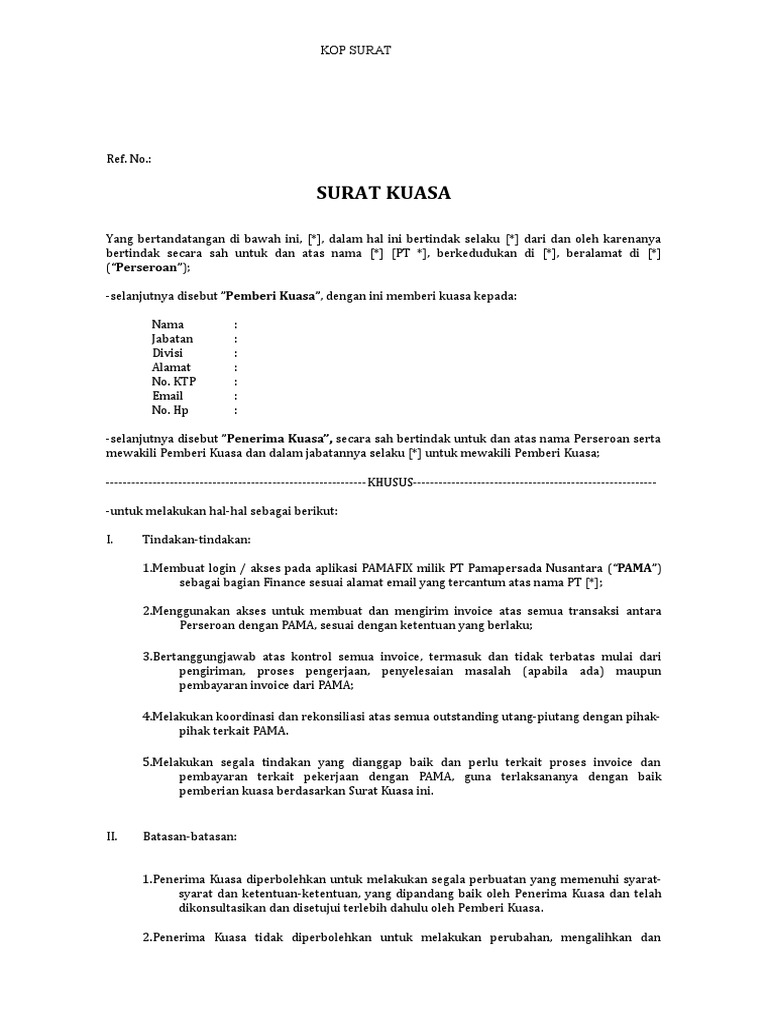 KOP SURAT

Ref. No.:

SURAT KUASA

Yang bertandatangan di bawah ini, [*], dalam hal ini bertindak selaku [*] dari dan oleh karenanya bertindak secara sah untuk dan atas nama [*] [PT *], berkedudukan di [*], beralamat di [*] ("Perseroan");

-selanjutnya disebut "Pemberi Kuasa", dengan ini memberi kuasa kepada:

Nama :
Jabatan :
Divisi :
Alamat :
No. KTP :
Email :
No. Hp :

-selanjutnya disebut "Penerima Kuasa", secara sah bertindak untuk dan atas nama Perseroan serta mewakili Pemberi Kuasa dan dalam jabatannya selaku [*] untuk mewakili Pemberi Kuasa;

------------------------------------------------------------KHUSUS------------------------------------------------------------

-untuk melakukan hal-hal sebagai berikut:

I. Tindakan-tindakan:

1.Membuat login / akses pada aplikasi PAMAFIX milik PT Pamapersada Nusantara ("PAMA") sebagai bagian Finance sesuai alamat email yang tercantum atas nama PT [*];

2.Menggunakan akses untuk membuat dan mengirim invoice atas semua transaksi antara Perseroan dengan PAMA, sesuai dengan ketentuan yang berlaku;

3.Bertanggungjawab atas kontrol semua invoice, termasuk dan tidak terbatas mulai dari pengiriman, proses pengerjaan, penyelesaian masalah (apabila ada) maupun pembayaran invoice dari PAMA;

4.Melakukan koordinasi dan rekonsiliasi atas semua outstanding utang-piutang dengan pihak-pihak terkait PAMA.

5.Melakukan segala tindakan yang dianggap baik dan perlu terkait proses invoice dan pembayaran terkait pekerjaan dengan PAMA, guna terlaksananya dengan baik pemberian kuasa berdasarkan Surat Kuasa ini.

II. Batasan-batasan:

1.Penerima Kuasa diperbolehkan untuk melakukan segala perbuatan yang memenuhi syarat-syarat dan ketentuan-ketentuan, yang dipandang baik oleh Penerima Kuasa dan telah dikonsultasikan dan disetujui terlebih dahulu oleh Pemberi Kuasa.

2.Penerima Kuasa tidak diperbolehkan untuk melakukan perubahan, mengalihkan dan